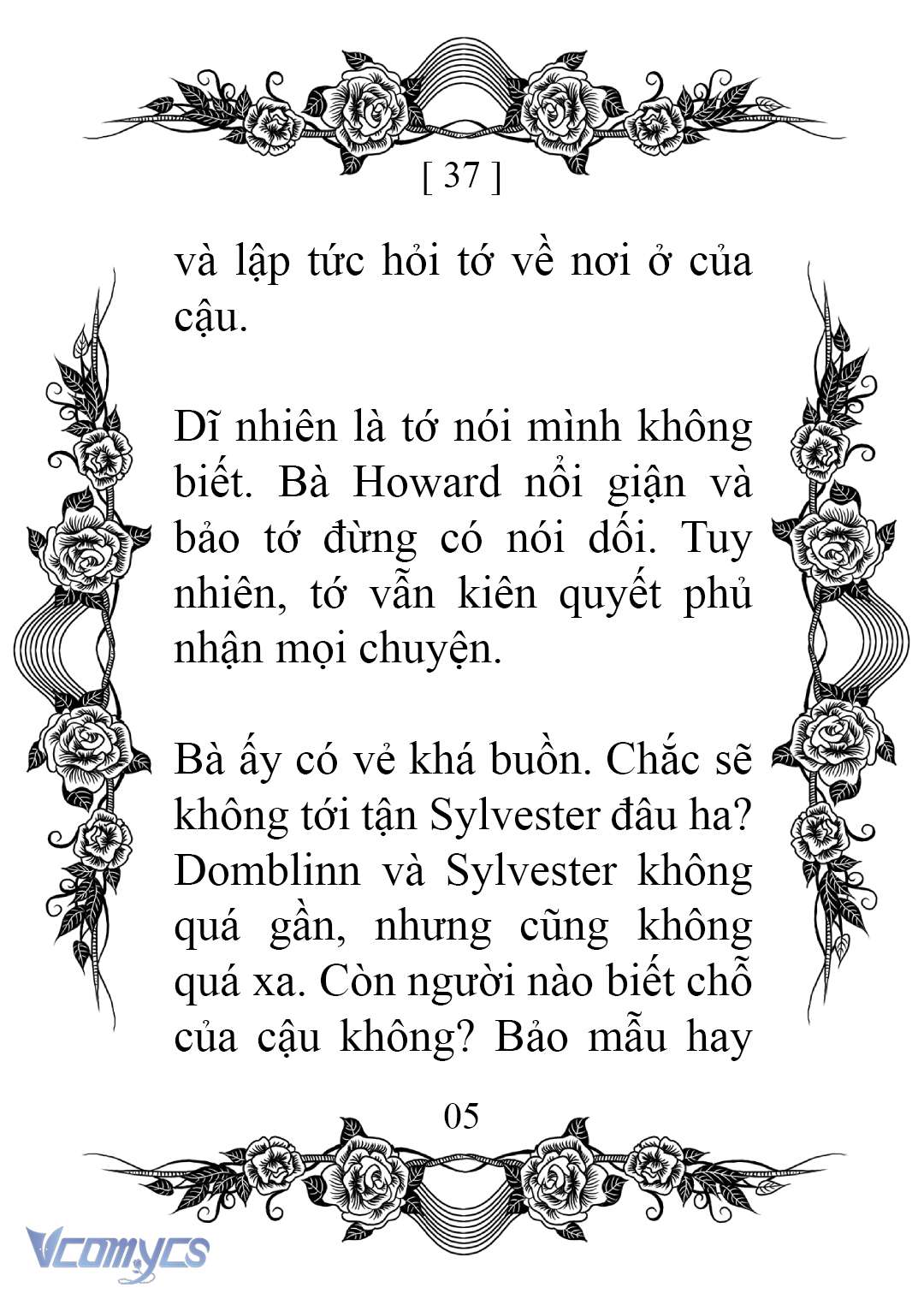 [ 37 ]

và lập tức hỏi tớ về nơi ở của cậu.

Dĩ nhiên là tớ nói mình không biết. Bà Howard nổi giận và bảo tớ đừng có nói dối. Tuy nhiên, tớ vẫn kiên quyết phủ nhận mọi chuyện.

Bà ấy có vẻ khá buồn. Chắc sẽ không tới tận Sylvester đâu ha? Domblinn và Sylvester không quá gần, nhưng cũng không quá xa. Còn người nào biết chỗ của cậu không? Bảo mẫu hay

05

Vcomycs